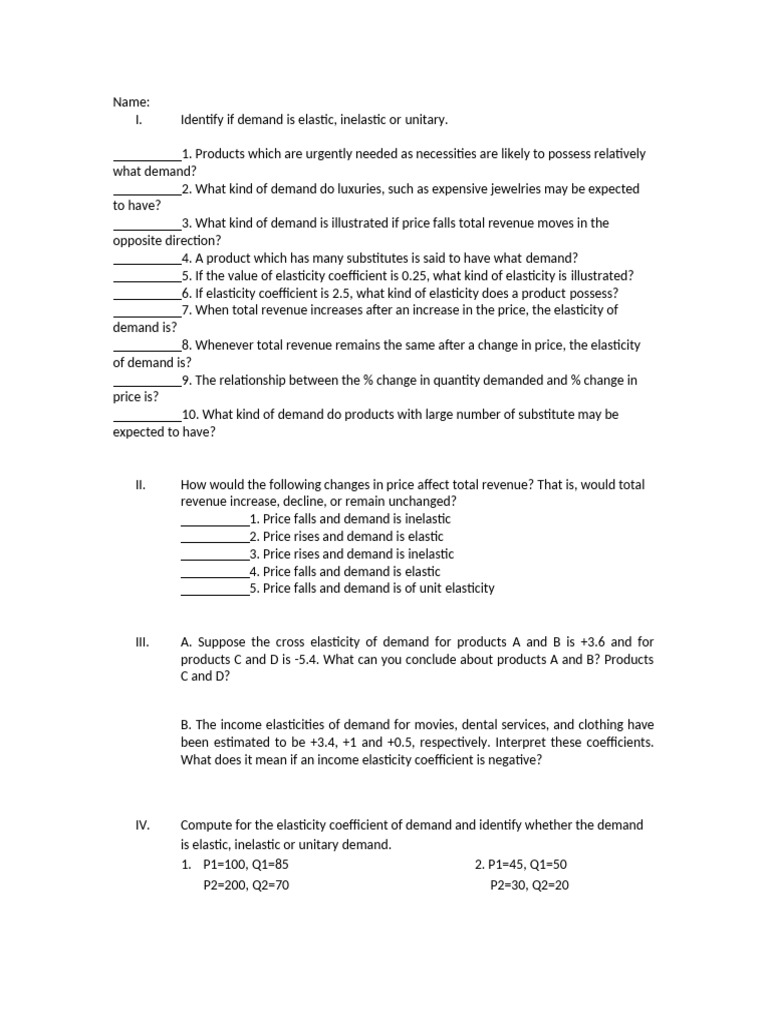 Name:
I. Identify if demand is elastic, inelastic or unitary.

__________1. Products which are urgently needed as necessities are likely to possess relatively what demand?
__________2. What kind of demand do luxuries, such as expensive jewelries may be expected to have?
__________3. What kind of demand is illustrated if price falls total revenue moves in the opposite direction?
__________4. A product which has many substitutes is said to have what demand?
__________5. If the value of elasticity coefficient is 0.25, what kind of elasticity is illustrated?
__________6. If elasticity coefficient is 2.5, what kind of elasticity does a product possess?
__________7. When total revenue increases after an increase in the price, the elasticity of demand is?
__________8. Whenever total revenue remains the same after a change in price, the elasticity of demand is?
__________9. The relationship between the % change in quantity demanded and % change in price is?
__________10. What kind of demand do products with large number of substitute may be expected to have?

II. How would the following changes in price affect total revenue? That is, would total revenue increase, decline, or remain unchanged?
__________1. Price falls and demand is inelastic
__________2. Price rises and demand is elastic
__________3. Price rises and demand is inelastic
__________4. Price falls and demand is elastic
__________5. Price falls and demand is of unit elasticity

III. A. Suppose the cross elasticity of demand for products A and B is +3.6 and for products C and D is -5.4. What can you conclude about products A and B? Products C and D?

B. The income elasticities of demand for movies, dental services, and clothing have been estimated to be +3.4, +1 and +0.5, respectively. Interpret these coefficients. What does it mean if an income elasticity coefficient is negative?

IV. Compute for the elasticity coefficient of demand and identify whether the demand is elastic, inelastic or unitary demand.
1. P1=100, Q1=85
P2=200, Q2=70
2. P1=45, Q1=50
P2=30, Q2=20